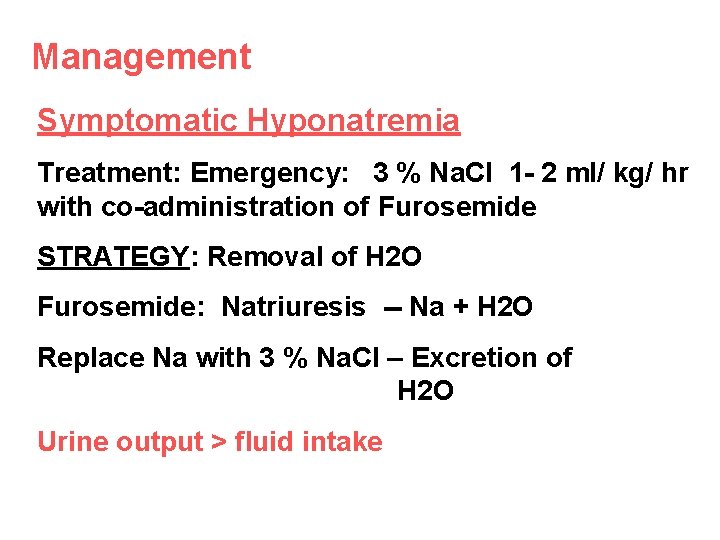 Management

Symptomatic Hyponatremia

Treatment: Emergency: 3 % NaCl 1- 2 ml/ kg/ hr with co-administration of Furosemide

STRATEGY: Removal of H2O

Furosemide: Natriuresis – Na + H2O

Replace Na with 3 % NaCl – Excretion of H2O

Urine output > fluid intake